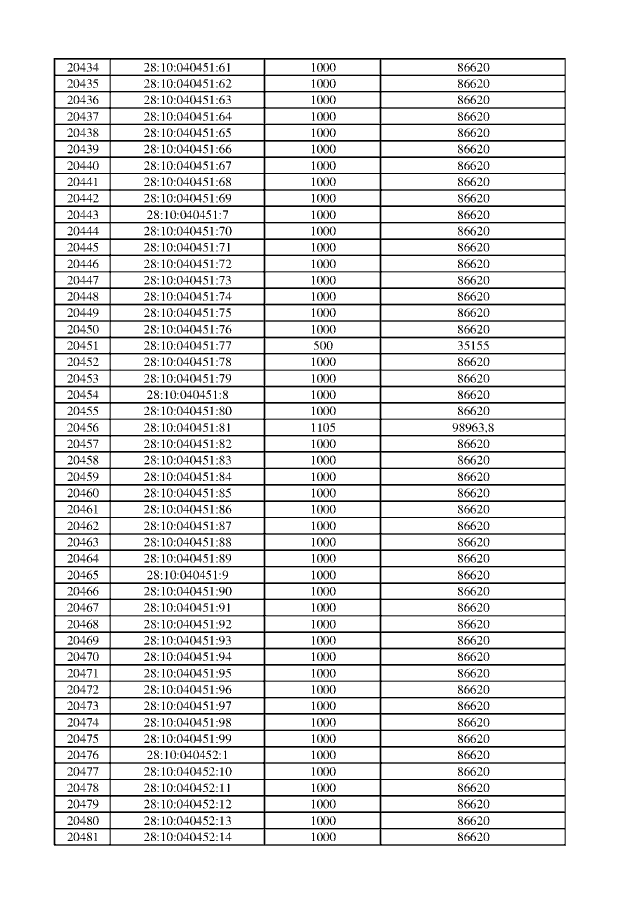 | 20434 | 28:10:040451:61 | 1000 | 86620 |
|---|---|---|---|
| 20435 | 28:10:040451:62 | 1000 | 86620 |
| 20436 | 28:10:040451:63 | 1000 | 86620 |
| 20437 | 28:10:040451:64 | 1000 | 86620 |
| 20438 | 28:10:040451:65 | 1000 | 86620 |
| 20439 | 28:10:040451:66 | 1000 | 86620 |
| 20440 | 28:10:040451:67 | 1000 | 86620 |
| 20441 | 28:10:040451:68 | 1000 | 86620 |
| 20442 | 28:10:040451:69 | 1000 | 86620 |
| 20443 | 28:10:040451:7 | 1000 | 86620 |
| 20444 | 28:10:040451:70 | 1000 | 86620 |
| 20445 | 28:10:040451:71 | 1000 | 86620 |
| 20446 | 28:10:040451:72 | 1000 | 86620 |
| 20447 | 28:10:040451:73 | 1000 | 86620 |
| 20448 | 28:10:040451:74 | 1000 | 86620 |
| 20449 | 28:10:040451:75 | 1000 | 86620 |
| 20450 | 28:10:040451:76 | 1000 | 86620 |
| 20451 | 28:10:040451:77 | 500 | 35155 |
| 20452 | 28:10:040451:78 | 1000 | 86620 |
| 20453 | 28:10:040451:79 | 1000 | 86620 |
| 20454 | 28:10:040451:8 | 1000 | 86620 |
| 20455 | 28:10:040451:80 | 1000 | 86620 |
| 20456 | 28:10:040451:81 | 1105 | 98963,8 |
| 20457 | 28:10:040451:82 | 1000 | 86620 |
| 20458 | 28:10:040451:83 | 1000 | 86620 |
| 20459 | 28:10:040451:84 | 1000 | 86620 |
| 20460 | 28:10:040451:85 | 1000 | 86620 |
| 20461 | 28:10:040451:86 | 1000 | 86620 |
| 20462 | 28:10:040451:87 | 1000 | 86620 |
| 20463 | 28:10:040451:88 | 1000 | 86620 |
| 20464 | 28:10:040451:89 | 1000 | 86620 |
| 20465 | 28:10:040451:9 | 1000 | 86620 |
| 20466 | 28:10:040451:90 | 1000 | 86620 |
| 20467 | 28:10:040451:91 | 1000 | 86620 |
| 20468 | 28:10:040451:92 | 1000 | 86620 |
| 20469 | 28:10:040451:93 | 1000 | 86620 |
| 20470 | 28:10:040451:94 | 1000 | 86620 |
| 20471 | 28:10:040451:95 | 1000 | 86620 |
| 20472 | 28:10:040451:96 | 1000 | 86620 |
| 20473 | 28:10:040451:97 | 1000 | 86620 |
| 20474 | 28:10:040451:98 | 1000 | 86620 |
| 20475 | 28:10:040451:99 | 1000 | 86620 |
| 20476 | 28:10:040452:1 | 1000 | 86620 |
| 20477 | 28:10:040452:10 | 1000 | 86620 |
| 20478 | 28:10:040452:11 | 1000 | 86620 |
| 20479 | 28:10:040452:12 | 1000 | 86620 |
| 20480 | 28:10:040452:13 | 1000 | 86620 |
| 20481 | 28:10:040452:14 | 1000 | 86620 |